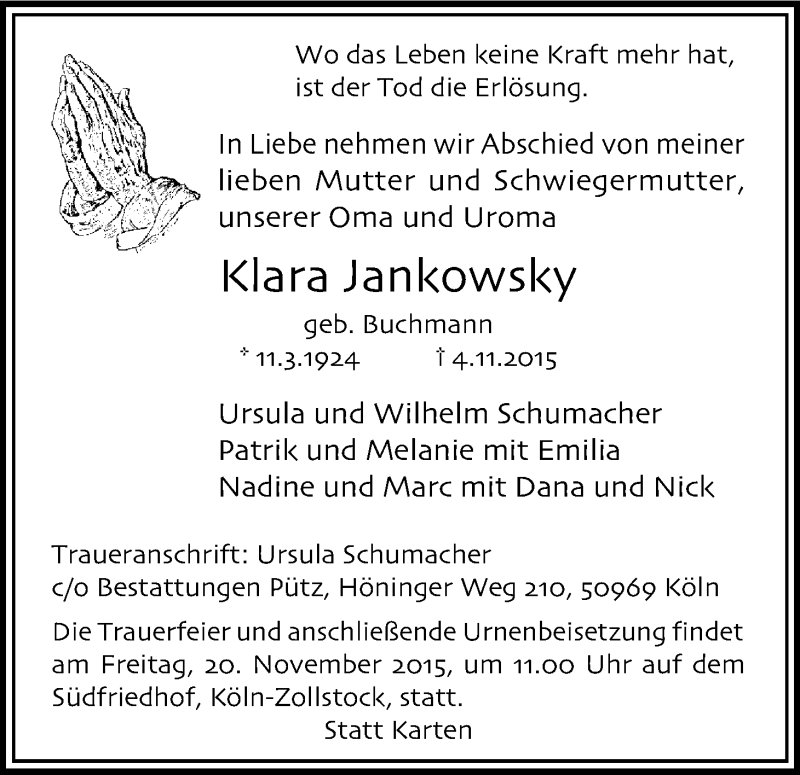 Wo das Leben keine Kraft mehr hat, ist der Tod die Erlösung.

In Liebe nehmen wir Abschied von meiner lieben Mutter und Schwiegermutter, unserer Oma und Uroma

Klara Jankowsky

geb. Buchmann

* 11.3.1924 † 4.11.2015

Ursula und Wilhelm Schumacher
Patrik und Melanie mit Emilia
Nadine und Marc mit Dana und Nick

Traueranschrift: Ursula Schumacher
c/o Bestattungen Pütz, Höninger Weg 210, 50969 Köln

Die Trauerfeier und anschließende Urnenbeisetzung findet am Freitag, 20. November 2015, um 11.00 Uhr auf dem Südfriedhof, Köln-Zollstock, statt.

Statt Karten